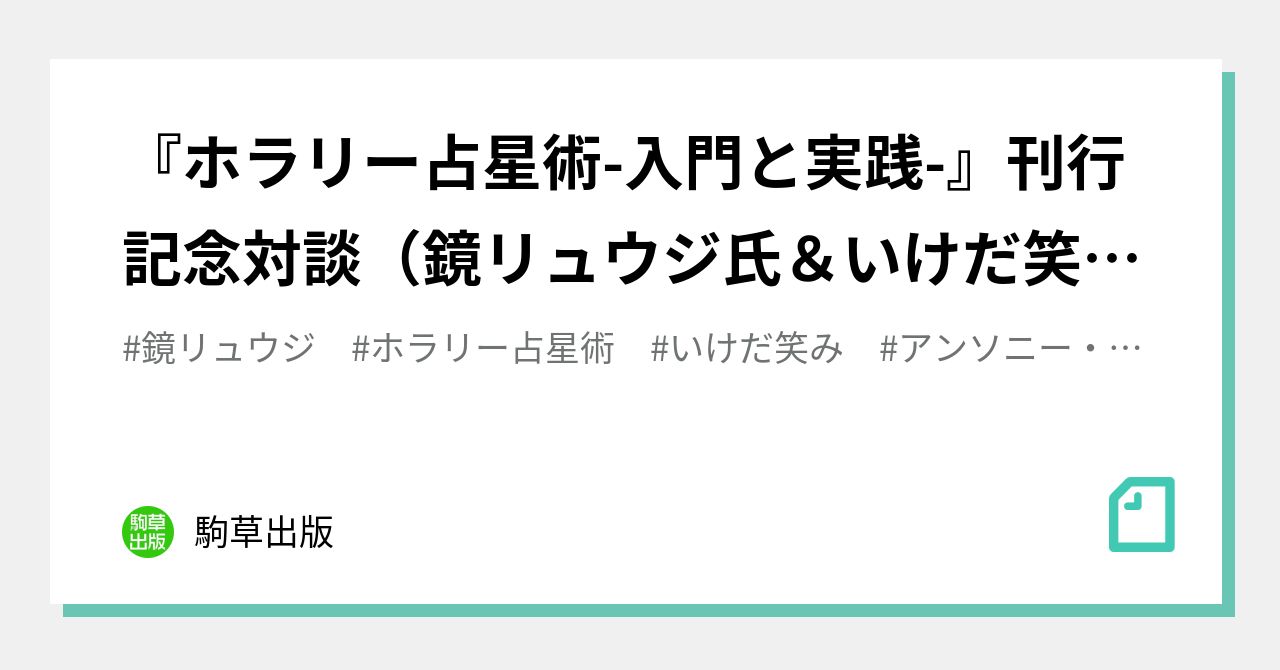 『ホラリー占星術-入門と実践-』刊行記念対談（鏡リュウジ氏＆いけだ笑…

#鏡リュウジ　#ホラリー占星術　#いけだ笑み　#アンソニー・…

駒草出版

駒草出版